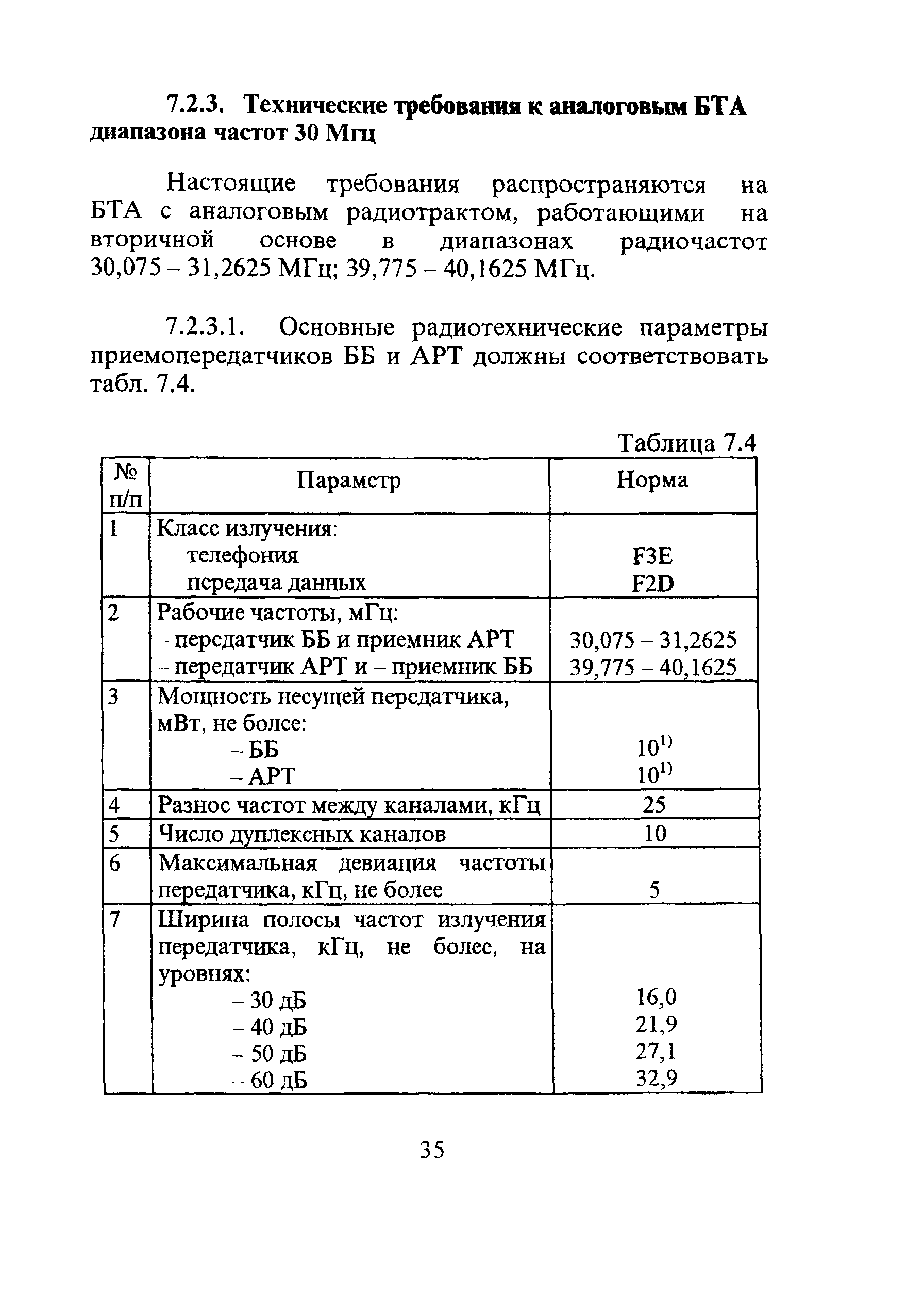 7.2.3. Технические требования к аналоговым БТА диапазона частот 30 Мгц

Настоящие требования распространяются на БТА с аналоговым радиотрактом, работающими на вторичной основе в диапазонах радиочастот 30,075 – 31,2625 МГц; 39,775 – 40,1625 МГц.

7.2.3.1. Основные радиотехнические параметры приемопередатчиков ББ и АРТ должны соответствовать табл. 7.4.

Таблица 7.4

| № п/п | Параметр | Норма |
|---|---|---|
| 1 | Класс излучения: телефония передача данных | F3E F2D |
| 2 | Рабочие частоты, мГц: – передатчик ББ и приемник АРТ – передатчик АРТ и – приемник ББ | 30,075 – 31,2625 39,775 – 40,1625 |
| 3 | Мощность несущей передатчика, мВт, не более: – ББ – АРТ | $10^{1)}$ $10^{1)}$ |
| 4 | Разнос частот между каналами, кГц | 25 |
| 5 | Число дуплексных каналов | 10 |
| 6 | Максимальная девиация частоты передатчика, кГц, не более | 5 |
| 7 | Ширина полосы частот излучения передатчика, кГц, не более, на уровнях: – 30 дБ – 40 дБ – 50 дБ – 60 дБ | 16,0 21,9 27,1 32,9 |

35